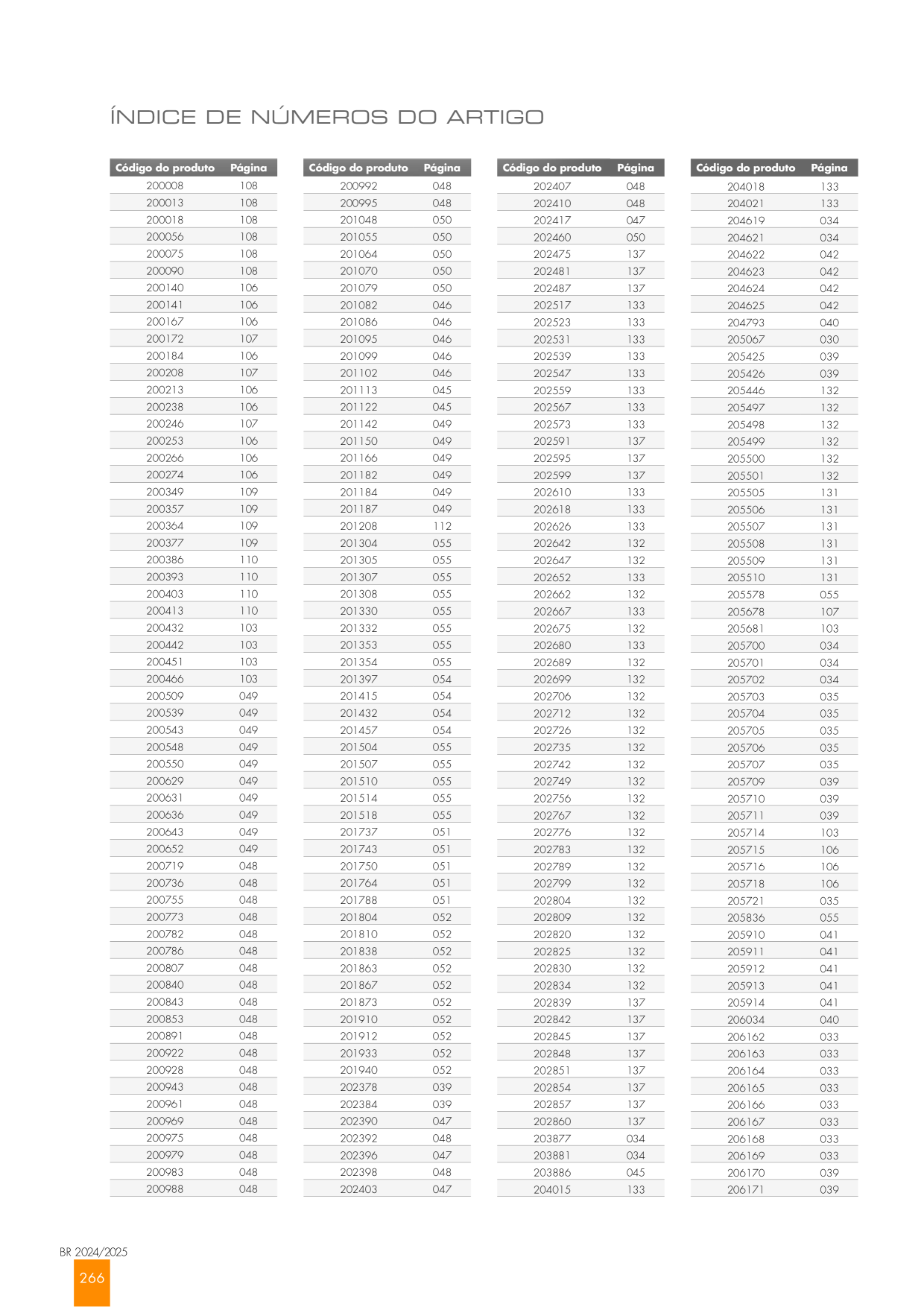 ÍNDICE DE NÚMEROS DO ARTIGO

| Código do produto | Página |
|---|---|
| 200008 | 108 |
| 200013 | 108 |
| 200018 | 108 |
| 200056 | 108 |
| 200075 | 108 |
| 200090 | 108 |
| 200140 | 106 |
| 200141 | 106 |
| 200167 | 106 |
| 200172 | 107 |
| 200184 | 106 |
| 200208 | 107 |
| 200213 | 106 |
| 200238 | 106 |
| 200246 | 107 |
| 200253 | 106 |
| 200266 | 106 |
| 200274 | 106 |
| 200349 | 109 |
| 200357 | 109 |
| 200364 | 109 |
| 200377 | 109 |
| 200386 | 110 |
| 200393 | 110 |
| 200403 | 110 |
| 200413 | 110 |
| 200432 | 103 |
| 200442 | 103 |
| 200451 | 103 |
| 200466 | 103 |
| 200509 | 049 |
| 200539 | 049 |
| 200543 | 049 |
| 200548 | 049 |
| 200550 | 049 |
| 200629 | 049 |
| 200631 | 049 |
| 200636 | 049 |
| 200643 | 049 |
| 200652 | 049 |
| 200719 | 048 |
| 200736 | 048 |
| 200755 | 048 |
| 200773 | 048 |
| 200782 | 048 |
| 200786 | 048 |
| 200807 | 048 |
| 200840 | 048 |
| 200843 | 048 |
| 200853 | 048 |
| 200891 | 048 |
| 200922 | 048 |
| 200928 | 048 |
| 200943 | 048 |
| 200961 | 048 |
| 200969 | 048 |
| 200975 | 048 |
| 200979 | 048 |
| 200983 | 048 |
| 200988 | 048 |

| Código do produto | Página |
|---|---|
| 200992 | 048 |
| 200995 | 048 |
| 201048 | 050 |
| 201055 | 050 |
| 201064 | 050 |
| 201070 | 050 |
| 201079 | 050 |
| 201082 | 046 |
| 201086 | 046 |
| 201095 | 046 |
| 201099 | 046 |
| 201102 | 046 |
| 201113 | 045 |
| 201122 | 045 |
| 201142 | 049 |
| 201150 | 049 |
| 201166 | 049 |
| 201182 | 049 |
| 201184 | 049 |
| 201187 | 049 |
| 201208 | 112 |
| 201304 | 055 |
| 201305 | 055 |
| 201307 | 055 |
| 201308 | 055 |
| 201330 | 055 |
| 201332 | 055 |
| 201353 | 055 |
| 201354 | 055 |
| 201397 | 054 |
| 201415 | 054 |
| 201432 | 054 |
| 201457 | 054 |
| 201504 | 055 |
| 201507 | 055 |
| 201510 | 055 |
| 201514 | 055 |
| 201518 | 055 |
| 201737 | 051 |
| 201743 | 051 |
| 201750 | 051 |
| 201764 | 051 |
| 201788 | 051 |
| 201804 | 052 |
| 201810 | 052 |
| 201838 | 052 |
| 201863 | 052 |
| 201867 | 052 |
| 201873 | 052 |
| 201910 | 052 |
| 201912 | 052 |
| 201933 | 052 |
| 201940 | 052 |
| 202378 | 039 |
| 202384 | 039 |
| 202390 | 047 |
| 202392 | 048 |
| 202396 | 047 |
| 202398 | 048 |
| 202403 | 047 |

| Código do produto | Página |
|---|---|
| 202407 | 048 |
| 202410 | 048 |
| 202417 | 047 |
| 202460 | 050 |
| 202475 | 137 |
| 202481 | 137 |
| 202487 | 137 |
| 202517 | 133 |
| 202523 | 133 |
| 202531 | 133 |
| 202539 | 133 |
| 202547 | 133 |
| 202559 | 133 |
| 202567 | 133 |
| 202573 | 133 |
| 202591 | 137 |
| 202595 | 137 |
| 202599 | 137 |
| 202610 | 133 |
| 202618 | 133 |
| 202626 | 133 |
| 202642 | 132 |
| 202647 | 132 |
| 202652 | 133 |
| 202662 | 132 |
| 202667 | 133 |
| 202675 | 132 |
| 202680 | 133 |
| 202689 | 132 |
| 202699 | 132 |
| 202706 | 132 |
| 202712 | 132 |
| 202726 | 132 |
| 202735 | 132 |
| 202742 | 132 |
| 202749 | 132 |
| 202756 | 132 |
| 202767 | 132 |
| 202776 | 132 |
| 202783 | 132 |
| 202789 | 132 |
| 202799 | 132 |
| 202804 | 132 |
| 202809 | 132 |
| 202820 | 132 |
| 202825 | 132 |
| 202830 | 132 |
| 202834 | 132 |
| 202839 | 137 |
| 202842 | 137 |
| 202845 | 137 |
| 202848 | 137 |
| 202851 | 137 |
| 202854 | 137 |
| 202857 | 137 |
| 202860 | 137 |
| 203877 | 034 |
| 203881 | 034 |
| 203886 | 045 |
| 204015 | 133 |

| Código do produto | Página |
|---|---|
| 204018 | 133 |
| 204021 | 133 |
| 204619 | 034 |
| 204621 | 034 |
| 204622 | 042 |
| 204623 | 042 |
| 204624 | 042 |
| 204625 | 042 |
| 204793 | 040 |
| 205067 | 030 |
| 205425 | 039 |
| 205426 | 039 |
| 205446 | 132 |
| 205497 | 132 |
| 205498 | 132 |
| 205499 | 132 |
| 205500 | 132 |
| 205501 | 132 |
| 205505 | 131 |
| 205506 | 131 |
| 205507 | 131 |
| 205508 | 131 |
| 205509 | 131 |
| 205510 | 131 |
| 205578 | 055 |
| 205678 | 107 |
| 205681 | 103 |
| 205700 | 034 |
| 205701 | 034 |
| 205702 | 034 |
| 205703 | 035 |
| 205704 | 035 |
| 205705 | 035 |
| 205706 | 035 |
| 205707 | 035 |
| 205709 | 039 |
| 205710 | 039 |
| 205711 | 039 |
| 205714 | 103 |
| 205715 | 106 |
| 205716 | 106 |
| 205718 | 106 |
| 205721 | 035 |
| 205836 | 055 |
| 205910 | 041 |
| 205911 | 041 |
| 205912 | 041 |
| 205913 | 041 |
| 205914 | 041 |
| 206034 | 040 |
| 206162 | 033 |
| 206163 | 033 |
| 206164 | 033 |
| 206165 | 033 |
| 206166 | 033 |
| 206167 | 033 |
| 206168 | 033 |
| 206169 | 033 |
| 206170 | 039 |
| 206171 | 039 |

BR 2024/2025

266